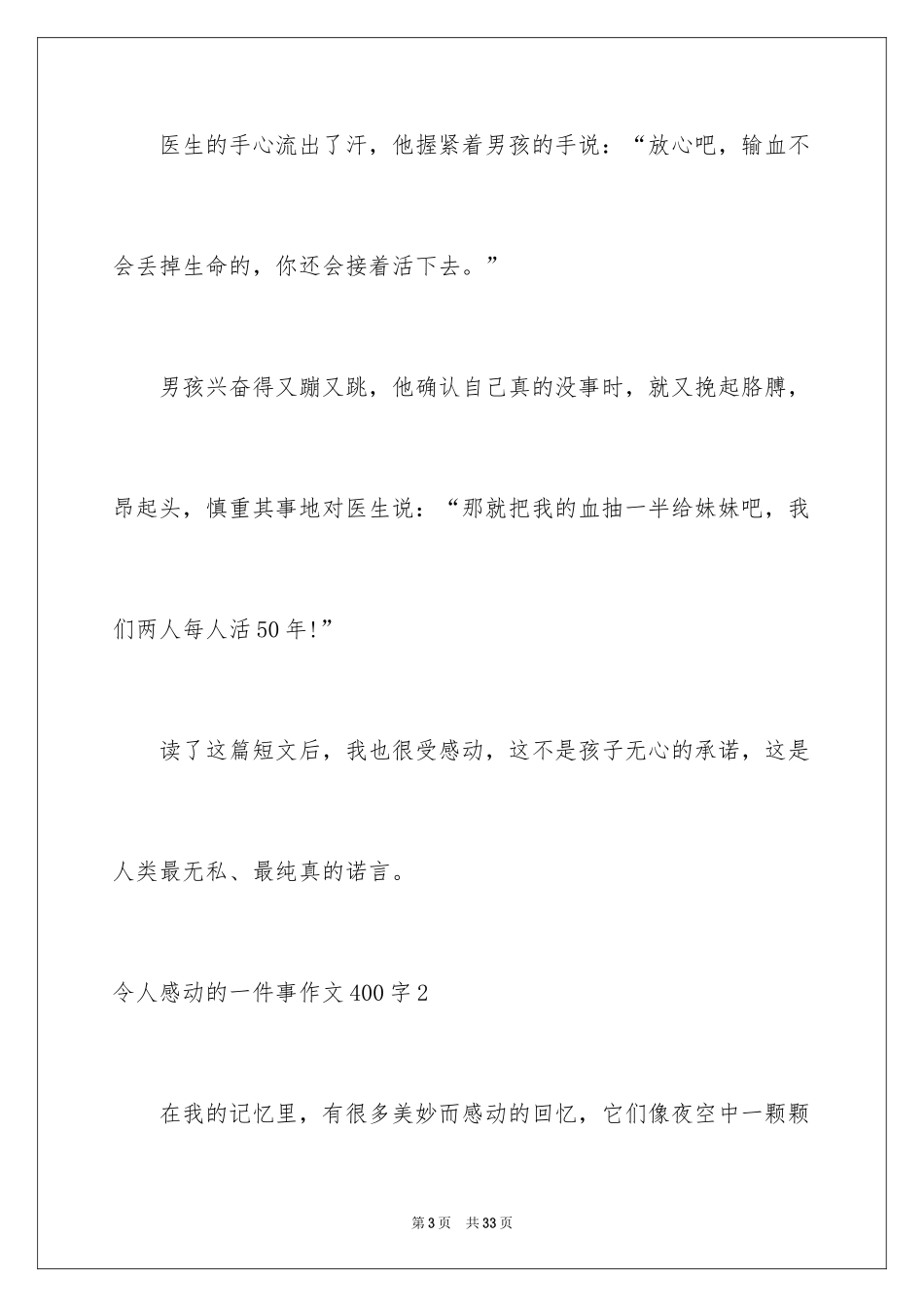 医生的手心流出了汗，他握紧着男孩的手说：“放心吧，输血不会丢掉生命的，你还会接着活下去。”

男孩兴奋得又蹦又跳，他确认自己真的没事时，就又挽起胳膊，昂起头，慎重其事地对医生说：“那就把我的血抽一半给妹妹吧，我们两人每人活50年!”

读了这篇短文后，我也很受感动，这不是孩子无心的承诺，这是人类最无私、最纯真的诺言。

令人感动的一件事作文400字2

在我的记忆里，有很多美妙而感动的回忆，它们像夜空中一颗颗

第3页 共33页